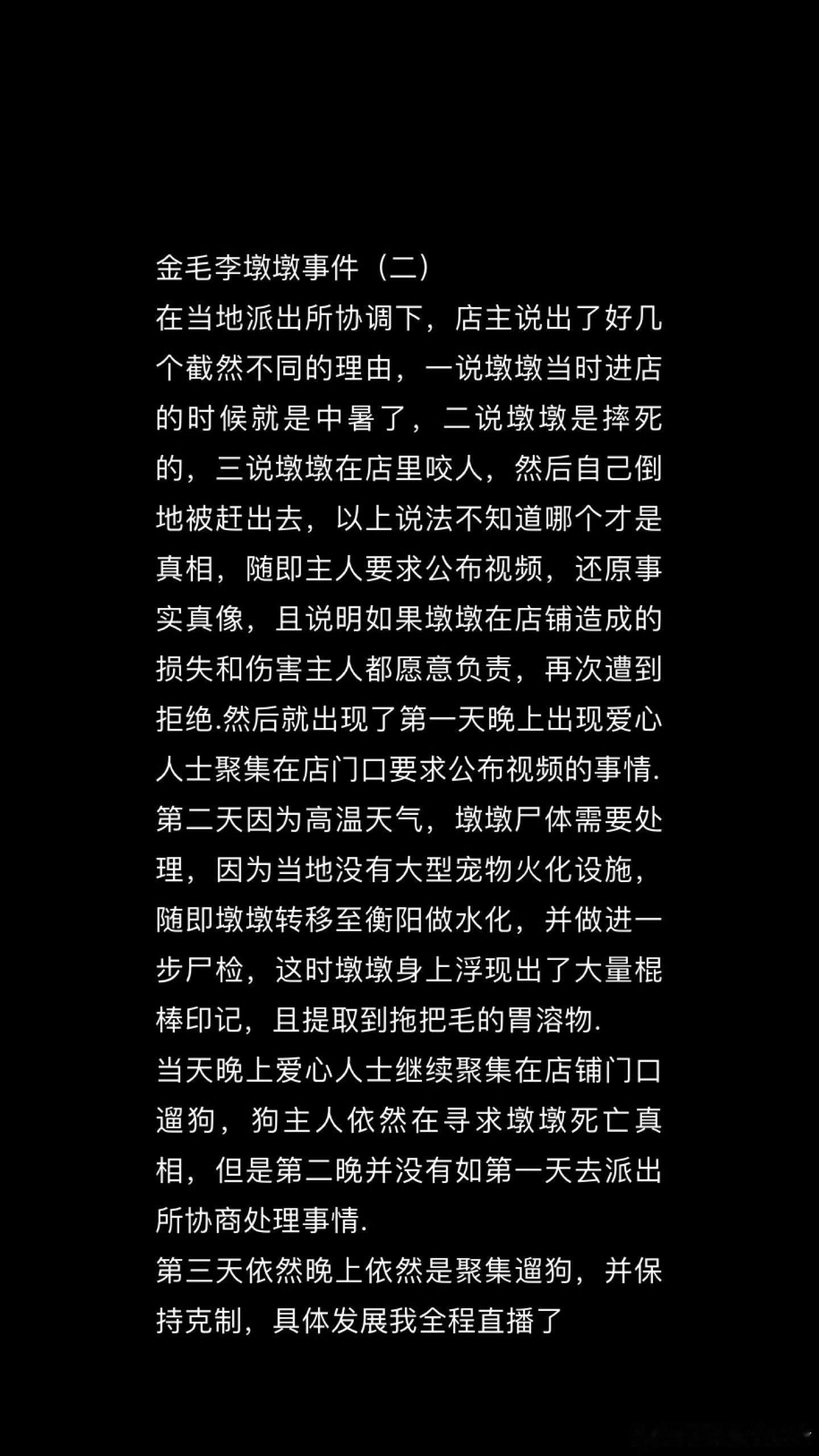 金毛李墩墩事件（二）
在当地派出所协调下，店主说出了好几个截然不同的理由，一说墩墩当时进店的时候就是中暑了，二说墩墩是摔死的，三说墩墩在店里咬人，然后自己倒地被赶出去，以上说法不知道哪个才是真相，随即主人要求公布视频，还原事实真像，且说明如果墩墩在店铺造成的损失和伤害主人都愿意负责，再次遭到拒绝.然后就出现了第一天晚上出现爱心人士聚集在店门口要求公布视频的事情.
第二天因为高温天气，墩墩尸体需要处理，因为当地没有大型宠物火化设施，随即墩墩转移至衡阳做水化，并做进一步尸检，这时墩墩身上浮现出了大量棍棒印记，且提取到拖把毛的胃溶物.
当天晚上爱心人士继续聚集在店铺门口遛狗，狗主人依然在寻求墩墩死亡真相，但是第二晚并没有如第一天去派出所协商处理事情.
第三天依然晚上依然是聚集遛狗，并保持克制，具体发展我全程直播了